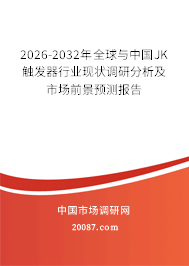 2026-2032年全球与中国JK触发器行业现状调研分析及市场前景预测报告

中国市场调研网

20087.com